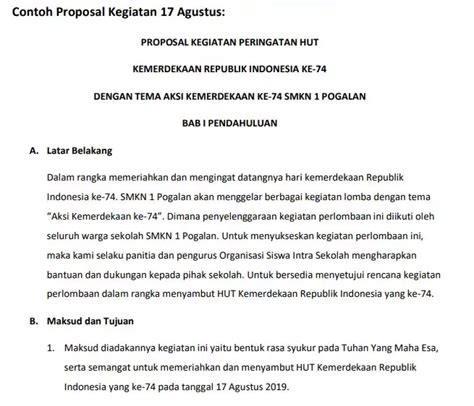 Contoh Proposal Kegiatan 17 Agustus:

PROPOSAL KEGIATAN PERINGATAN HUT

KEMERDEKAAN REPUBLIK INDONESIA KE-74

DENGAN TEMA AKSI KEMERDEKAAN KE-74 SMKN 1 POGALAN

BAB I PENDAHULUAN

A. Latar Belakang

Dalam rangka memeriahkan dan mengingat datangnya hari kemerdekaan Republik Indonesia ke-74. SMKN 1 Pogalan akan menggelar berbagai kegiatan lomba dengan tema "Aksi Kemerdekaan ke-74". Dimana penyelenggaraan kegiatan perlombaan ini diikuti oleh seluruh warga sekolah SMKN 1 Pogalan. Untuk menyukseskan kegiatan perlombaan ini, maka kami selaku panitia dan pengurus Organisasi Siswa Intra Sekolah mengharapkan bantuan dan dukungan kepada pihak sekolah. Untuk bersedia menyetujui rencana kegiatan perlombaan dalam rangka menyambut HUT Kemerdekaan Republik Indonesia yang ke-74.

B. Maksud dan Tujuan

1. Maksud diadakannya kegiatan ini yaitu bentuk rasa syukur pada Tuhan Yang Maha Esa, serta semangat untuk memeriahkan dan menyambut HUT Kemerdekaan Republik Indonesia yang ke-74 pada tanggal 17 Agustus 2019.